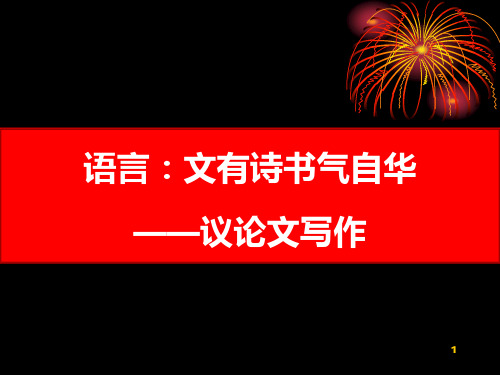 语言：文有诗书气自华

——议论文写作

1